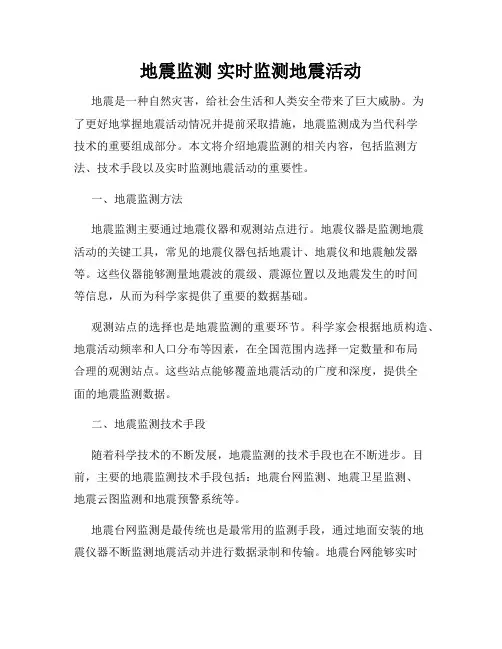 地震监测 实时监测地震活动

地震是一种自然灾害，给社会生活和人类安全带来了巨大威胁。为了更好地掌握地震活动情况并提前采取措施，地震监测成为当代科学技术的重要组成部分。本文将介绍地震监测的相关内容，包括监测方法、技术手段以及实时监测地震活动的重要性。

一、地震监测方法

地震监测主要通过地震仪器和观测站点进行。地震仪器是监测地震活动的关键工具，常见的地震仪器包括地震计、地震仪和地震触发器等。这些仪器能够测量地震波的震级、震源位置以及地震发生的时间等信息，从而为科学家提供了重要的数据基础。

观测站点的选择也是地震监测的重要环节。科学家会根据地质构造、地震活动频率和人口分布等因素，在全国范围内选择一定数量和布局合理的观测站点。这些站点能够覆盖地震活动的广度和深度，提供全面的地震监测数据。

二、地震监测技术手段

随着科学技术的不断发展，地震监测的技术手段也在不断进步。目前，主要的地震监测技术手段包括：地震台网监测、地震卫星监测、地震云图监测和地震预警系统等。

地震台网监测是最传统也是最常用的监测手段，通过地面安装的地震仪器不断监测地震活动并进行数据录制和传输。地震台网能够实时